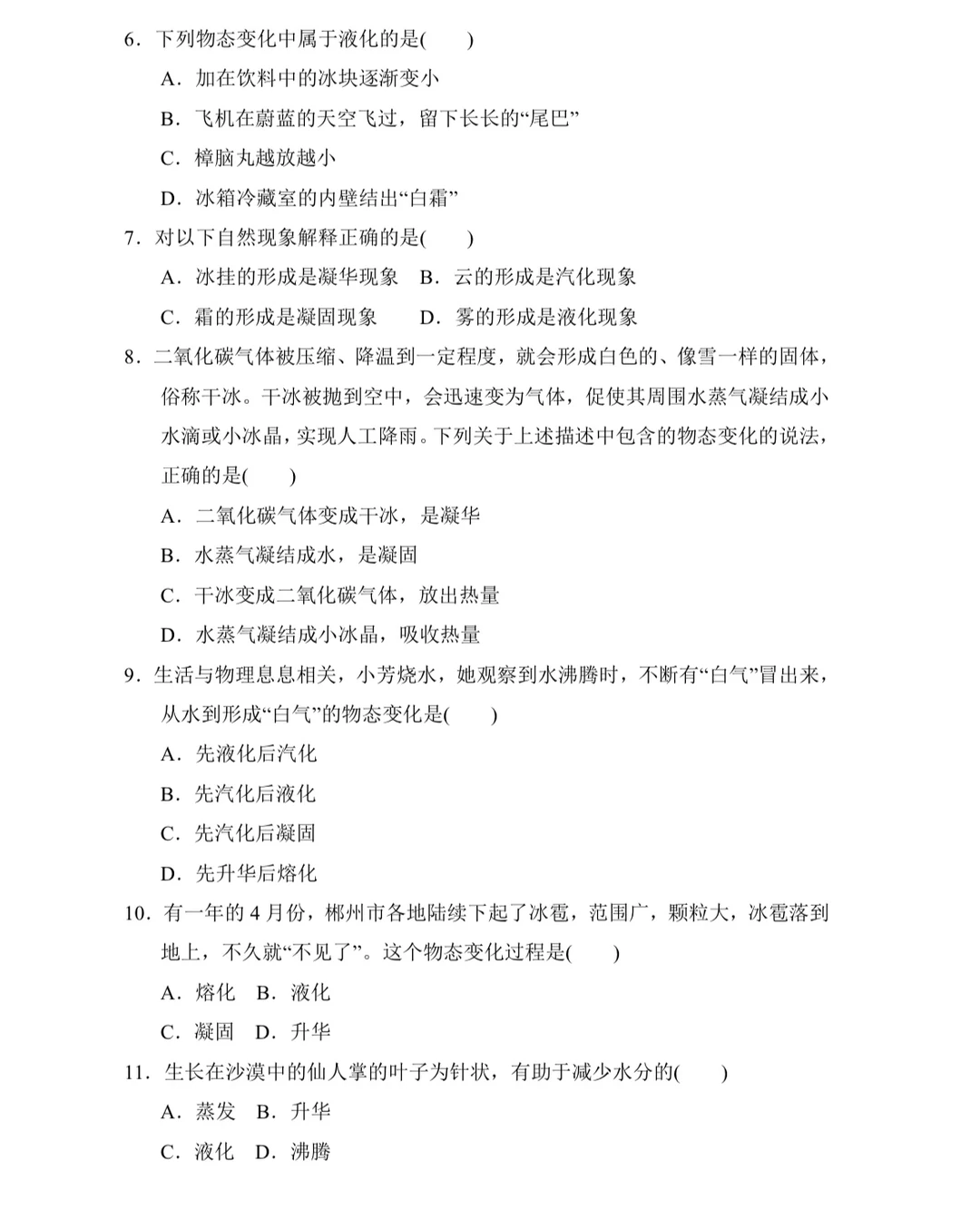 6．下列物态变化中属于液化的是(　　)

A．加在饮料中的冰块逐渐变小

B．飞机在蔚蓝的天空飞过，留下长长的“尾巴”

C．樟脑丸越放越小

D．冰箱冷藏室的内壁结出“白霜”

7．对以下自然现象解释正确的是(　　)

A．冰挂的形成是凝华现象　B．云的形成是汽化现象

C．霜的形成是凝固现象　D．雾的形成是液化现象

8．二氧化碳气体被压缩、降温到一定程度，就会形成白色的、像雪一样的固体，俗称干冰。干冰被抛到空中，会迅速变为气体，促使其周围水蒸气凝结成小水滴或小冰晶，实现人工降雨。下列关于上述描述中包含的物态变化的说法，正确的是(　　)

A．二氧化碳气体变成干冰，是凝华

B．水蒸气凝结成水，是凝固

C．干冰变成二氧化碳气体，放出热量

D．水蒸气凝结成小冰晶，吸收热量

9．生活与物理息息相关，小芳烧水，她观察到水沸腾时，不断有“白气”冒出来，从水到形成“白气”的物态变化是(　　)

A．先液化后汽化

B．先汽化后液化

C．先汽化后凝固

D．先升华后熔化

10．有一年的4月份，郴州市各地陆续下起了冰雹，范围广，颗粒大，冰雹落到地上，不久就“不见了”。这个物态变化过程是(　　)

A．熔化　B．液化

C．凝固　D．升华

11．生长在沙漠中的仙人掌的叶子为针状，有助于减少水分的(　　)

A．蒸发　B．升华

C．液化　D．沸腾